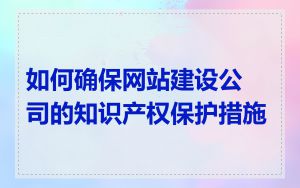 如何确保网站建设公司的知识产权保护措施